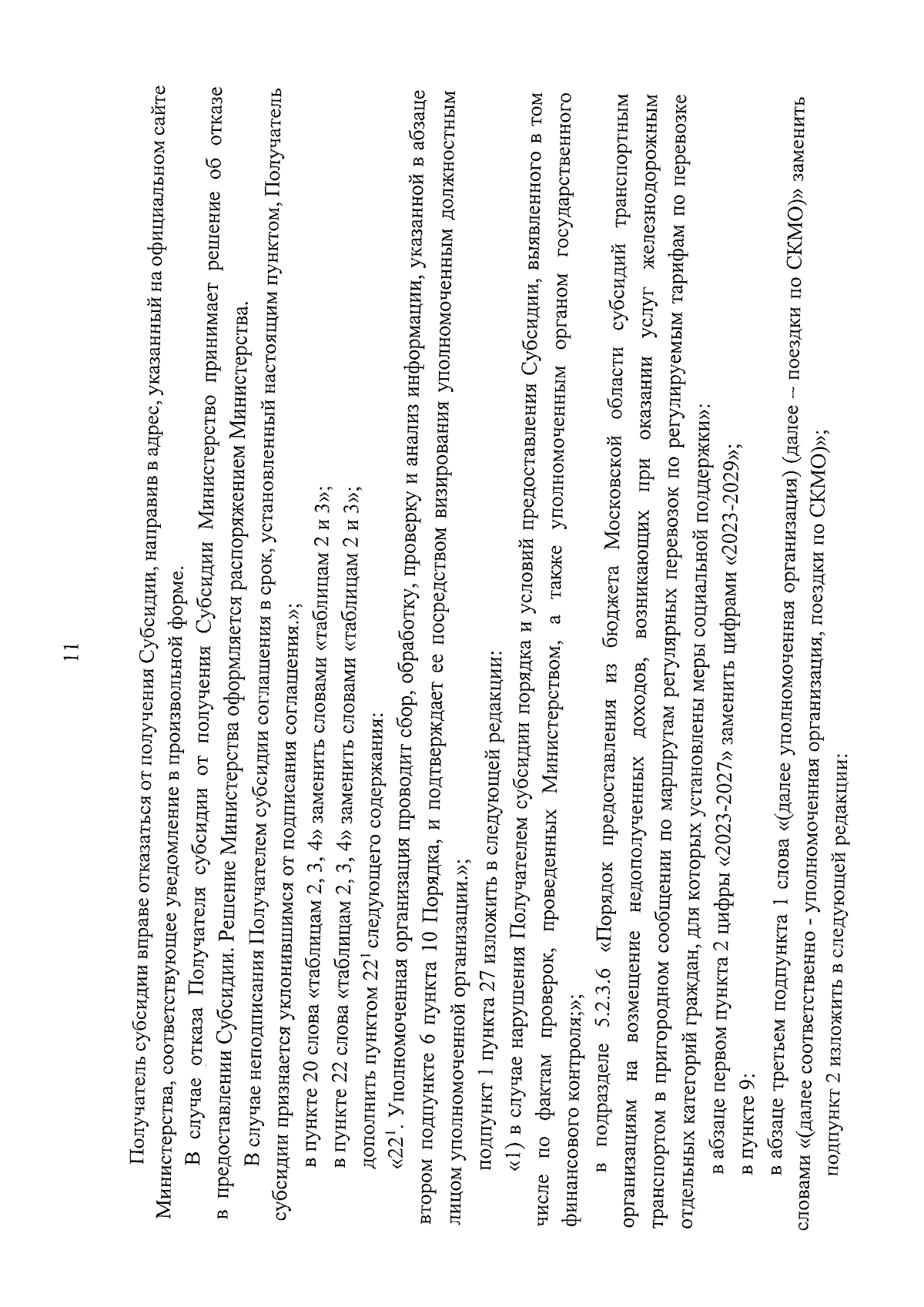 11

Получатель субсидии вправе отказаться от получения Субсидии, направив в адрес, указанный на официальном сайте Министерства, соответствующее уведомление в произвольной форме.

В случае отказа Получателя субсидии от получения Субсидии Министерство принимает решение об отказе в предоставлении Субсидии. Решение Министерства оформляется распоряжением Министерства.

В случае неподписания Получателем субсидии соглашения в срок, установленный настоящим пунктом, Получатель субсидии признается уклонившимся от подписания соглашения.»;

в пункте 20 слова «таблицам 2, 3, 4» заменить словами «таблицам 2 и 3»;

в пункте 22 слова «таблицам 2, 3, 4» заменить словами «таблицам 2 и 3»;

дополнить пунктом $22^1$ следующего содержания:

«$22^1$. Уполномоченная организация проводит сбор, обработку, проверку и анализ информации, указанной в абзаце втором подпункте 6 пункта 10 Порядка, и подтверждает ее посредством визирования уполномоченным должностным лицом уполномоченной организации.»;

подпункт 1 пункта 27 изложить в следующей редакции:

«1) в случае нарушения Получателем субсидии порядка и условий предоставления Субсидии, выявленного в том числе по фактам проверок, проведенных Министерством, а также уполномоченным органом государственного финансового контроля;»;

в подразделе 5.2.3.6 «Порядок предоставления из бюджета Московской области субсидий транспортным организациям на возмещение недополученных доходов, возникающих при оказании услуг железнодорожным транспортом в пригородном сообщении по маршрутам регулярных перевозок по регулируемым тарифам по перевозке отдельных категорий граждан, для которых установлены меры социальной поддержки»:

в абзаце первом пункта 2 цифры «2023-2027» заменить цифрами «2023-2029»;

в пункте 9:

в абзаце третьем подпункта 1 слова «(далее уполномоченная организация) (далее – поездки по СКМО)» заменить словами «(далее соответственно - уполномоченная организация, поездки по СКМО)»;

подпункт 2 изложить в следующей редакции: